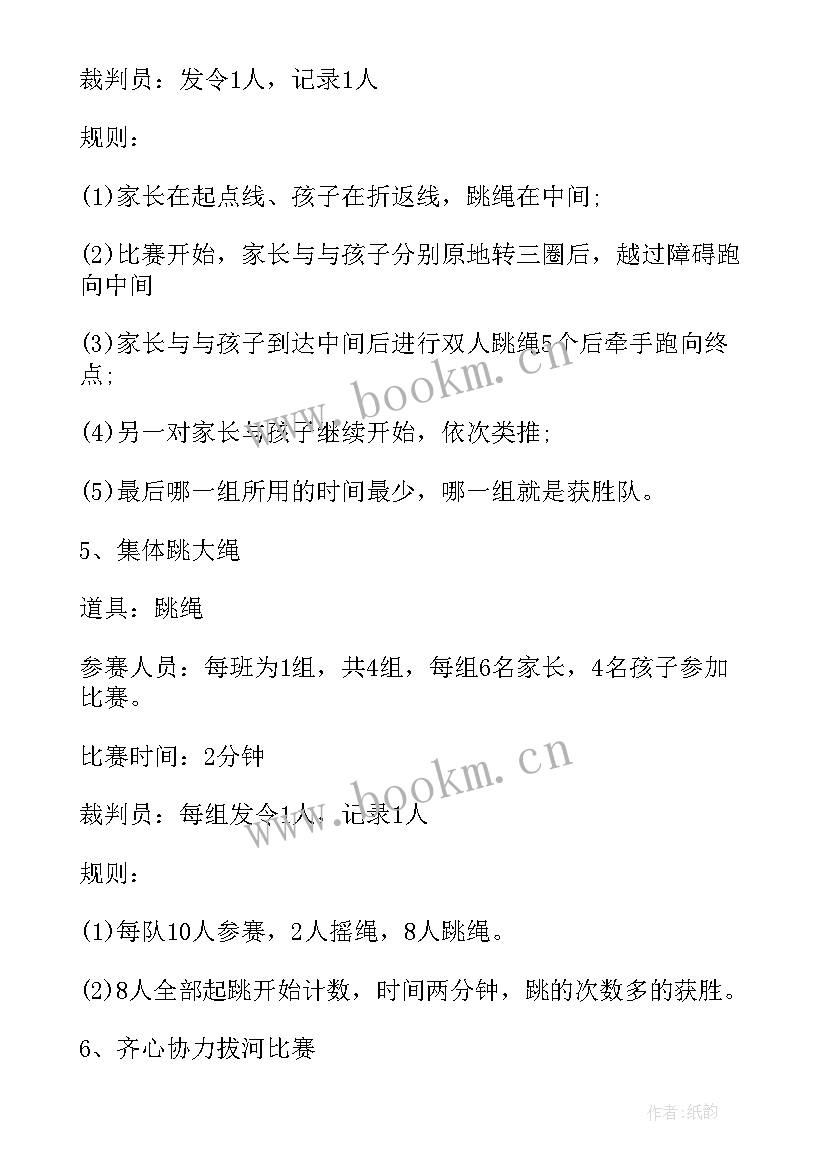 裁判员：发令1人，记录1人

规则：

(1)家长在起点线、孩子在折返线，跳绳在中间;

(2)比赛开始，家长与与孩子分别原地转三圈后，越过障碍跑向中间

(3)家长与与孩子到达中间后进行双人跳绳5个后牵手跑向终点;

(4)另一对家长与孩子继续开始，依次类推;

(5)最后哪一组所用的时间最少，哪一组就是获胜队。

5、集体跳大绳

道具：跳绳

参赛人员：每班为1组，共4组，每组6名家长，4名孩子参加比赛。

比赛时间：2分钟

裁判员：每组发令1人，记录1人

规则：

(1)每队10人参赛，2人摇绳，8人跳绳。

(2)8人全部起跳开始计数，时间两分钟，跳的次数多的获胜。

6、齐心协力拔河比赛

www.bookm.cn

www.bookm.cn

作者:纸韵